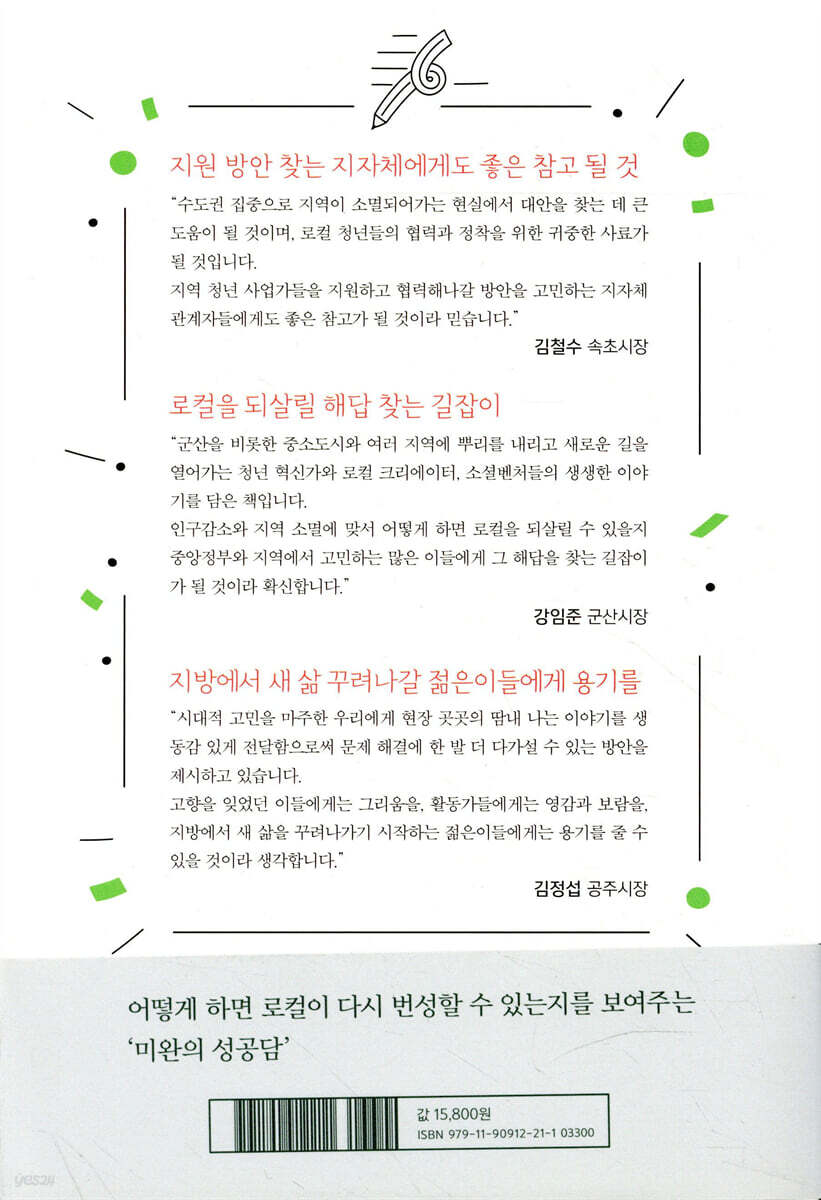 지원 방안 찾는 지자체에게도 좋은 참고 될 것

"수도권 집중으로 지역이 소멸되어가는 현실에서 대안을 찾는 데 큰 도움이 될 것이며, 로컬 청년들의 협력과 정착을 위한 귀중한 사료가 될 것입니다.
지역 청년 사업가들을 지원하고 협력해나갈 방안을 고민하는 지자체 관계자들에게도 좋은 참고가 될 것이라 믿습니다."

김철수 속초시장

로컬을 되살릴 해답 찾는 길잡이

"군산을 비롯한 중소도시와 여러 지역에 뿌리를 내리고 새로운 길을 열어가는 청년 혁신가와 로컬 크리에이터, 소셜벤처들의 생생한 이야기를 담은 책입니다.
인구감소와 지역 소멸에 맞서 어떻게 하면 로컬을 되살릴 수 있을지 중앙정부와 지역에서 고민하는 많은 이들에게 그 해답을 찾는 길잡이가 될 것이라 확신합니다."

강임준 군산시장

지방에서 새 삶 꾸려나갈 젊은이들에게 용기를

"시대적 고민을 마주한 우리에게 현장 곳곳의 땀내 나는 이야기를 생동감 있게 전달함으로써 문제 해결에 한 발 더 다가설 수 있는 방안을 제시하고 있습니다.
고향을 잊었던 이들에게는 그리움을, 활동가들에게는 영감과 보람을, 지방에서 새 삶을 꾸려나가기 시작하는 젊은이들에게는 용기를 줄 수 있을 것이라 생각합니다."

김정섭 공주시장

어떻게 하면 로컬이 다시 번성할 수 있는지를 보여주는
'미완의 성공담'

값 15,800원
ISBN 979-11-90912-21-1 03300

yes24